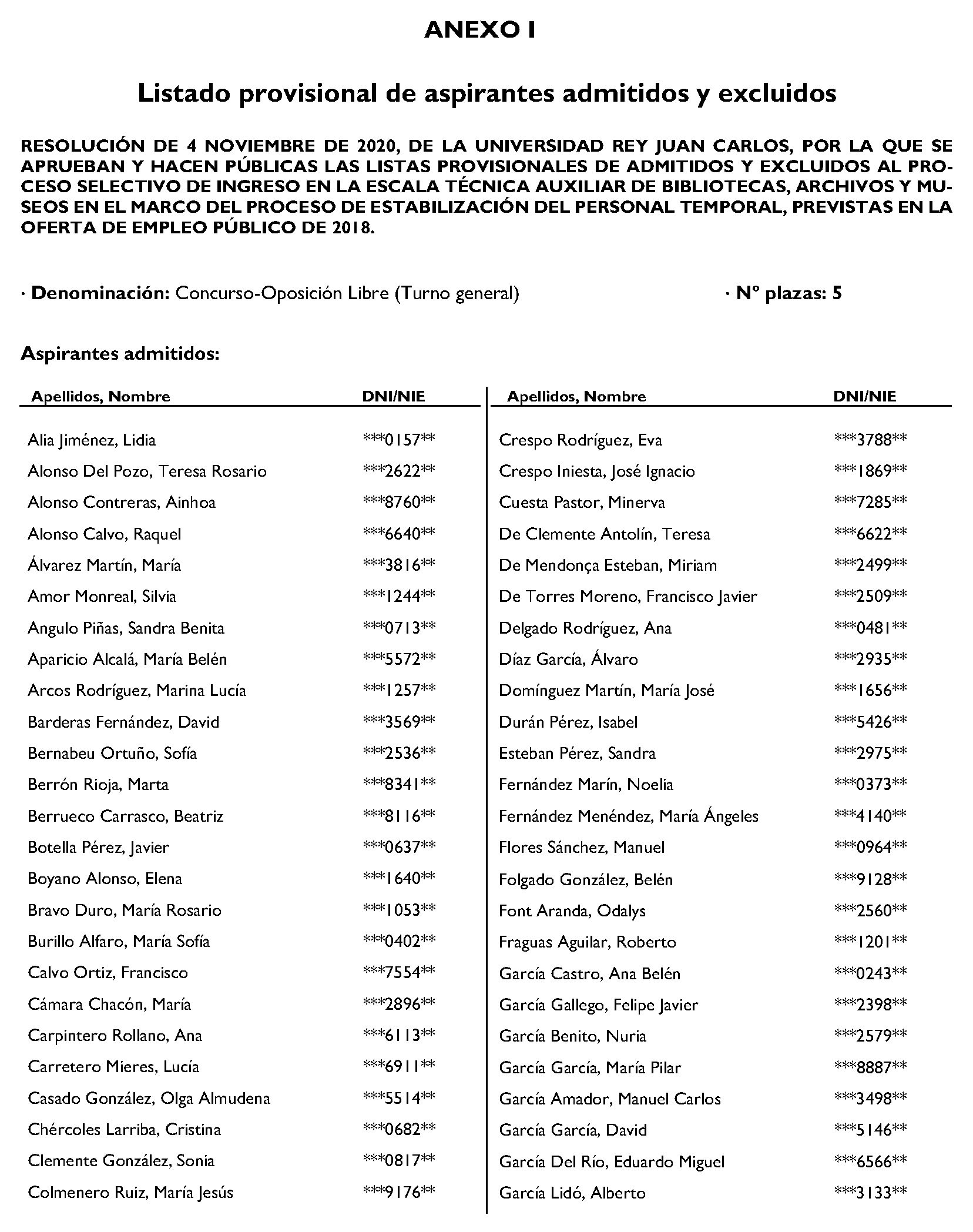 ANEXO I

Listado provisional de aspirantes admitidos y excluidos

RESOLUCIÓN DE 4 NOVIEMBRE DE 2020, DE LA UNIVERSIDAD REY JUAN CARLOS, POR LA QUE SE APRUEBAN Y HACEN PÚBLICAS LAS LISTAS PROVISIONALES DE ADMITIDOS Y EXCLUIDOS AL PROCESO SELECTIVO DE INGRESO EN LA ESCALA TÉCNICA AUXILIAR DE BIBLIOTECAS, ARCHIVOS Y MUSEOS EN EL MARCO DEL PROCESO DE ESTABILIZACIÓN DEL PERSONAL TEMPORAL, PREVISTAS EN LA OFERTA DE EMPLEO PÚBLICO DE 2018.

· Denominación: Concurso-Oposición Libre (Turno general) · Nº plazas: 5

Aspirantes admitidos:

| Apellidos, Nombre | DNI/NIE |
|---|---|
| Alia Jiménez, Lidia | \*\*\*0157\*\* |
| Alonso Del Pozo, Teresa Rosario | \*\*\*2622\*\* |
| Alonso Contreras, Ainhoa | \*\*\*8760\*\* |
| Alonso Calvo, Raquel | \*\*\*6640\*\* |
| Álvarez Martín, María | \*\*\*3816\*\* |
| Amor Monreal, Silvia | \*\*\*1244\*\* |
| Angulo Piñas, Sandra Benita | \*\*\*0713\*\* |
| Aparicio Alcalá, María Belén | \*\*\*5572\*\* |
| Arcos Rodríguez, Marina Lucía | \*\*\*1257\*\* |
| Barderas Fernández, David | \*\*\*3569\*\* |
| Bernabeu Ortuño, Sofía | \*\*\*2536\*\* |
| Berrón Rioja, Marta | \*\*\*8341\*\* |
| Berrueco Carrasco, Beatriz | \*\*\*8116\*\* |
| Botella Pérez, Javier | \*\*\*0637\*\* |
| Boyano Alonso, Elena | \*\*\*1640\*\* |
| Bravo Duro, María Rosario | \*\*\*1053\*\* |
| Burillo Alfaro, María Sofía | \*\*\*0402\*\* |
| Calvo Ortiz, Francisco | \*\*\*7554\*\* |
| Cámara Chacón, María | \*\*\*2896\*\* |
| Carpintero Rollano, Ana | \*\*\*6113\*\* |
| Carretero Mieres, Lucía | \*\*\*6911\*\* |
| Casado González, Olga Almudena | \*\*\*5514\*\* |
| Chércoles Larriba, Cristina | \*\*\*0682\*\* |
| Clemente González, Sonia | \*\*\*0817\*\* |
| Colmenero Ruiz, María Jesús | \*\*\*9176\*\* |

| Apellidos, Nombre | DNI/NIE |
|---|---|
| Crespo Rodríguez, Eva | \*\*\*3788\*\* |
| Crespo Iniesta, José Ignacio | \*\*\*1869\*\* |
| Cuesta Pastor, Minerva | \*\*\*7285\*\* |
| De Clemente Antolín, Teresa | \*\*\*6622\*\* |
| De Mendonça Esteban, Miriam | \*\*\*2499\*\* |
| De Torres Moreno, Francisco Javier | \*\*\*2509\*\* |
| Delgado Rodríguez, Ana | \*\*\*0481\*\* |
| Díaz García, Álvaro | \*\*\*2935\*\* |
| Domínguez Martín, María José | \*\*\*1656\*\* |
| Durán Pérez, Isabel | \*\*\*5426\*\* |
| Esteban Pérez, Sandra | \*\*\*2975\*\* |
| Fernández Marín, Noelia | \*\*\*0373\*\* |
| Fernández Menéndez, María Ángeles | \*\*\*4140\*\* |
| Flores Sánchez, Manuel | \*\*\*0964\*\* |
| Folgado González, Belén | \*\*\*9128\*\* |
| Font Aranda, Odalys | \*\*\*2560\*\* |
| Fraguas Aguilar, Roberto | \*\*\*1201\*\* |
| García Castro, Ana Belén | \*\*\*0243\*\* |
| García Gallego, Felipe Javier | \*\*\*2398\*\* |
| García Benito, Nuria | \*\*\*2579\*\* |
| García García, María Pilar | \*\*\*8887\*\* |
| García Amador, Manuel Carlos | \*\*\*3498\*\* |
| García García, David | \*\*\*5146\*\* |
| García Del Río, Eduardo Miguel | \*\*\*6566\*\* |
| García Lidó, Alberto | \*\*\*3133\*\* |